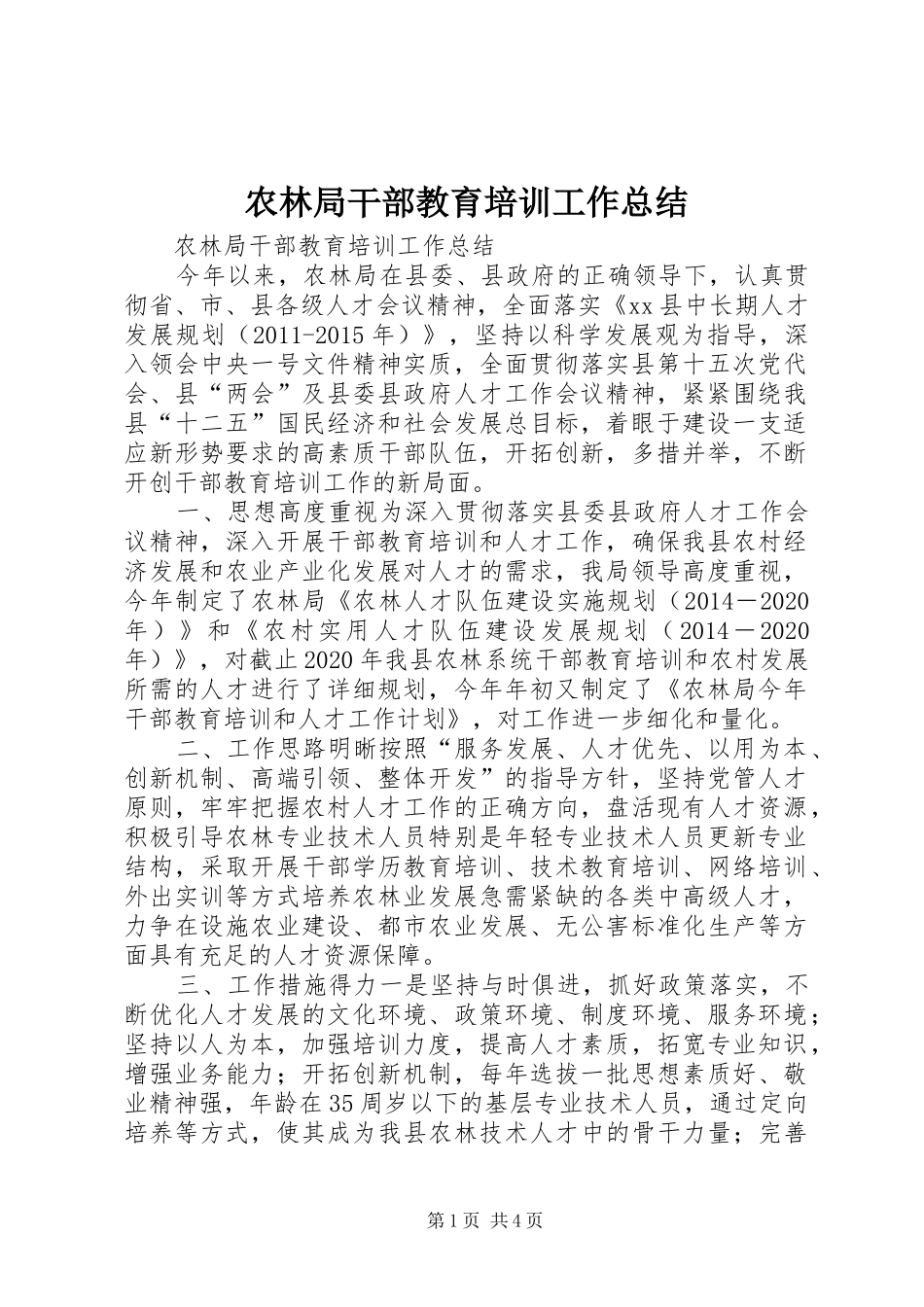 农林局干部教育培训工作总结

农林局干部教育培训工作总结

今年以来，农林局在县委、县政府的正确领导下，认真贯彻省、市、县各级人才会议精神，全面落实《xx县中长期人才发展规划（2011-2015年）》，坚持以科学发展观为指导，深入领会中央一号文件精神实质，全面贯彻落实县第十五次党代会、县“两会”及县委县政府人才工作会议精神，紧紧围绕我县“十二五”国民经济和社会发展总目标，着眼于建设一支适应新形势要求的高素质干部队伍，开拓创新，多措并举，不断开创干部教育培训工作的新局面。

一、思想高度重视为深入贯彻落实县委县政府人才工作会议精神，深入开展干部教育培训和人才工作，确保我县农村经济发展和农业产业化发展对人才的需求，我局领导高度重视，今年制定了农林局《农林人才队伍建设实施规划（2014－2020年）》和《农村实用人才队伍建设发展规划（2014－2020年）》，对截止2020年我县农林系统干部教育培训和农村发展所需的人才进行了详细规划，今年年初又制定了《农林局今年干部教育培训和人才工作计划》，对工作进一步细化和量化。

二、工作思路明晰按照“服务发展、人才优先、以用为本、创新机制、高端引领、整体开发”的指导方针，坚持党管人才原则，牢牢把握农村人才工作的正确方向，盘活现有人才资源，积极引导农林专业技术人员特别是年轻专业技术人员更新专业结构，采取开展干部学历教育培训、技术教育培训、网络培训、外出实训等方式培养农林业发展急需紧缺的各类中高级人才，力争在设施农业建设、都市农业发展、无公害标准化生产等方面具有充足的人才资源保障。

三、工作措施得力一是坚持与时俱进，抓好政策落实，不断优化人才发展的文化环境、政策环境、制度环境、服务环境；坚持以人为本，加强培训力度，提高人才素质，拓宽专业知识，增强业务能力；开拓创新机制，每年选拔一批思想素质好、敬业精神强，年龄在35周岁以下的基层专业技术人员，通过定向培养等方式，使其成为我县农林技术人才中的骨干力量；完善

第1页 共4页